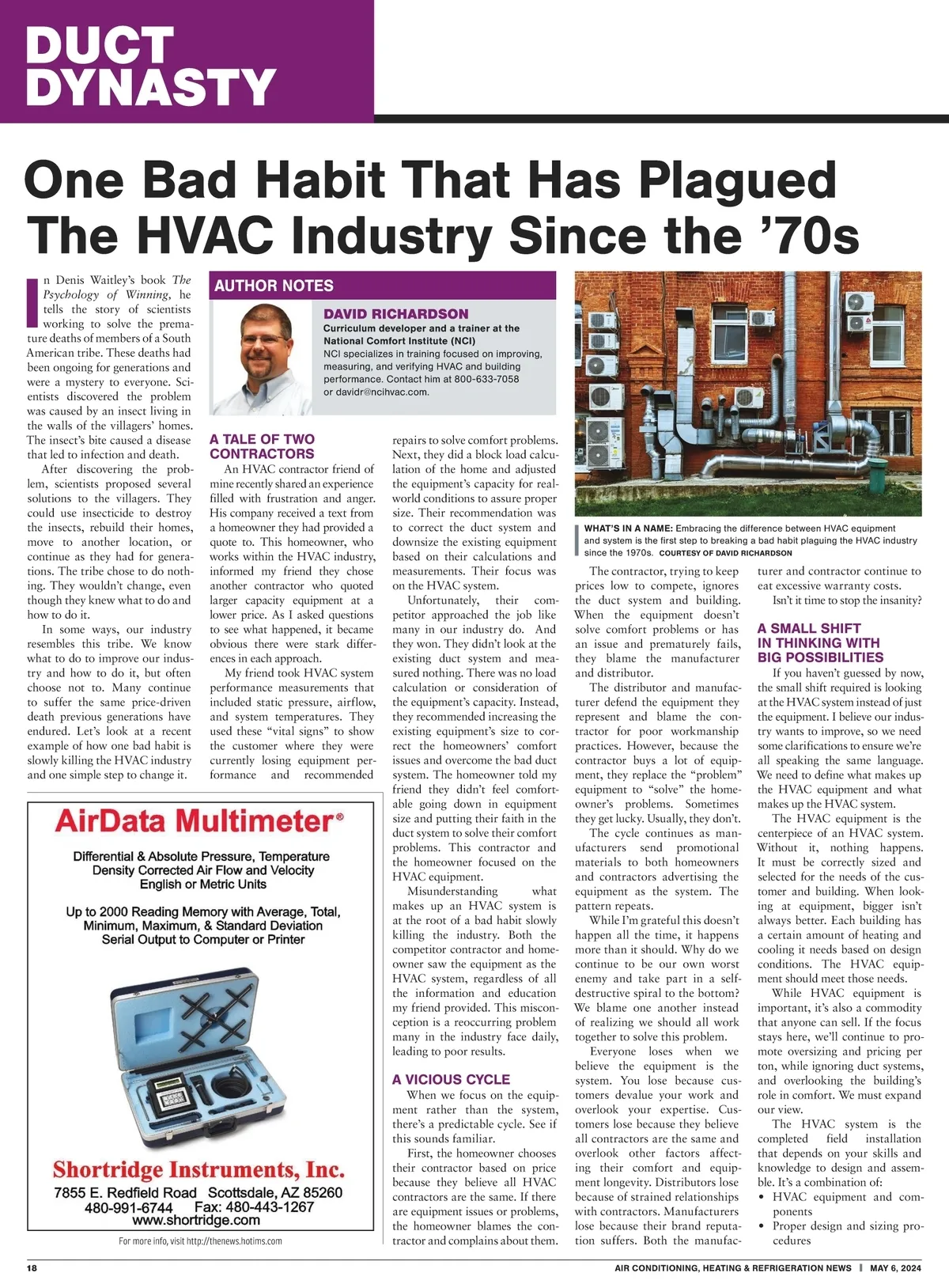 DUCT DYNASTY

One Bad Habit That Has Plagued The HVAC Industry Since the ’70s

In Denis Waitley’s book The Psychology of Winning, he tells the story of scientists working to solve the premature deaths of members of a South American tribe. These deaths had been ongoing for generations and were a mystery to everyone. Scientists discovered the problem was caused by an insect living in the walls of the villagers’ homes. The insect’s bite caused a disease that led to infection and death.

After discovering the problem, scientists proposed several solutions to the villagers. They could use insecticide to destroy the insects, rebuild their homes, move to another location, or continue as they had for generations. The tribe chose to do nothing. They wouldn’t change, even though they knew what to do and how to do it.

In some ways, our industry resembles this tribe. We know what to do to improve our industry and how to do it, but often choose not to. Many continue to suffer the same price-driven death previous generations have endured. Let’s look at a recent example of how one bad habit is slowly killing the HVAC industry and one simple step to change it.

AUTHOR NOTES

DAVID RICHARDSON
Curriculum developer and a trainer at the National Comfort Institute (NCI)
NCI specializes in training focused on improving, measuring, and verifying HVAC and building performance. Contact him at 800-633-7058 or davidr@ncihvac.com.

A TALE OF TWO CONTRACTORS
An HVAC contractor friend of mine recently shared an experience filled with frustration and anger. His company received a text from a homeowner they had provided a quote to. This homeowner, who works within the HVAC industry, informed my friend they chose another contractor who quoted larger capacity equipment at a lower price. As I asked questions to see what happened, it became obvious there were stark differences in each approach.

My friend took HVAC system performance measurements that included static pressure, airflow, and system temperatures. They used these “vital signs” to show the customer where they were currently losing equipment performance and recommended repairs to solve comfort problems. Next, they did a block load calculation of the home and adjusted the equipment’s capacity for real-world conditions to assure proper size. Their recommendation was to correct the duct system and downsize the existing equipment based on their calculations and measurements. Their focus was on the HVAC system.

Unfortunately, their competitor approached the job like many in our industry do. And they won. They didn’t look at the existing duct system and measured nothing. There was no load calculation or consideration of the equipment’s capacity. Instead, they recommended increasing the existing equipment’s size to correct the homeowners’ comfort issues and overcome the bad duct system. The homeowner told my friend they didn’t feel comfortable going down in equipment size and putting their faith in the duct system to solve their comfort problems. This contractor and the homeowner focused on the HVAC equipment.

Misunderstanding what makes up an HVAC system is at the root of a bad habit slowly killing the industry. Both the competitor contractor and homeowner saw the equipment as the HVAC system, regardless of all the information and education my friend provided. This misconception is a reoccurring problem many in the industry face daily, leading to poor results.

A VICIOUS CYCLE
When we focus on the equipment rather than the system, there’s a predictable cycle. See if this sounds familiar.

First, the homeowner chooses their contractor based on price because they believe all HVAC contractors are the same. If there are equipment issues or problems, the homeowner blames the contractor and complains about them.

WHAT’S IN A NAME: Embracing the difference between HVAC equipment and system is the first step to breaking a bad habit plaguing the HVAC industry since the 1970s. COURTESY OF DAVID RICHARDSON

The contractor, trying to keep prices low to compete, ignores the duct system and building. When the equipment doesn’t solve comfort problems or has an issue and prematurely fails, they blame the manufacturer and distributor.

The distributor and manufacturer defend the equipment they represent and blame the contractor for poor workmanship practices. However, because the contractor buys a lot of equipment, they replace the “problem” equipment to “solve” the homeowner’s problems. Sometimes they get lucky. Usually, they don’t.

The cycle continues as manufacturers send promotional materials to both homeowners and contractors advertising the equipment as the system. The pattern repeats.

While I’m grateful this doesn’t happen all the time, it happens more than it should. Why do we continue to be our own worst enemy and take part in a self-destructive spiral to the bottom? We blame one another instead of realizing we should all work together to solve this problem.

Everyone loses when we believe the equipment is the system. You lose because customers devalue your work and overlook your expertise. Customers lose because they believe all contractors are the same and overlook other factors affecting their comfort and equipment longevity. Distributors lose because of strained relationships with contractors. Manufacturers lose because their brand reputation suffers. Both the manufacturer and contractor continue to eat excessive warranty costs.

Isn’t it time to stop the insanity?

A SMALL SHIFT IN THINKING WITH BIG POSSIBILITIES
If you haven’t guessed by now, the small shift required is looking at the HVAC system instead of just the equipment. I believe our industry wants to improve, so we need some clarifications to ensure we’re all speaking the same language. We need to define what makes up the HVAC equipment and what makes up the HVAC system.

The HVAC equipment is the centerpiece of an HVAC system. Without it, nothing happens. It must be correctly sized and selected for the needs of the customer and building. When looking at equipment, bigger isn’t always better. Each building has a certain amount of heating and cooling it needs based on design conditions. The HVAC equipment should meet those needs.

While HVAC equipment is important, it’s also a commodity that anyone can sell. If the focus stays here, we’ll continue to promote oversizing and pricing per ton, while ignoring duct systems, and overlooking the building’s role in comfort. We must expand our view.

The HVAC system is the completed field installation that depends on your skills and knowledge to design and assemble. It’s a combination of:
• HVAC equipment and components
• Proper design and sizing procedures

AirData Multimeter®
Differential & Absolute Pressure, Temperature
Density Corrected Air Flow and Velocity
English or Metric Units
Up to 2000 Reading Memory with Average, Total, Minimum, Maximum, & Standard Deviation
Serial Output to Computer or Printer
Shortridge Instruments, Inc.
7855 E. Redfield Road Scottsdale, AZ 85260
480-991-6744 Fax: 480-443-1267
www.shortridge.com
For more info, visit http://thenews.hotims.com

18 AIR CONDITIONING, HEATING & REFRIGERATION NEWS | MAY 6, 2024